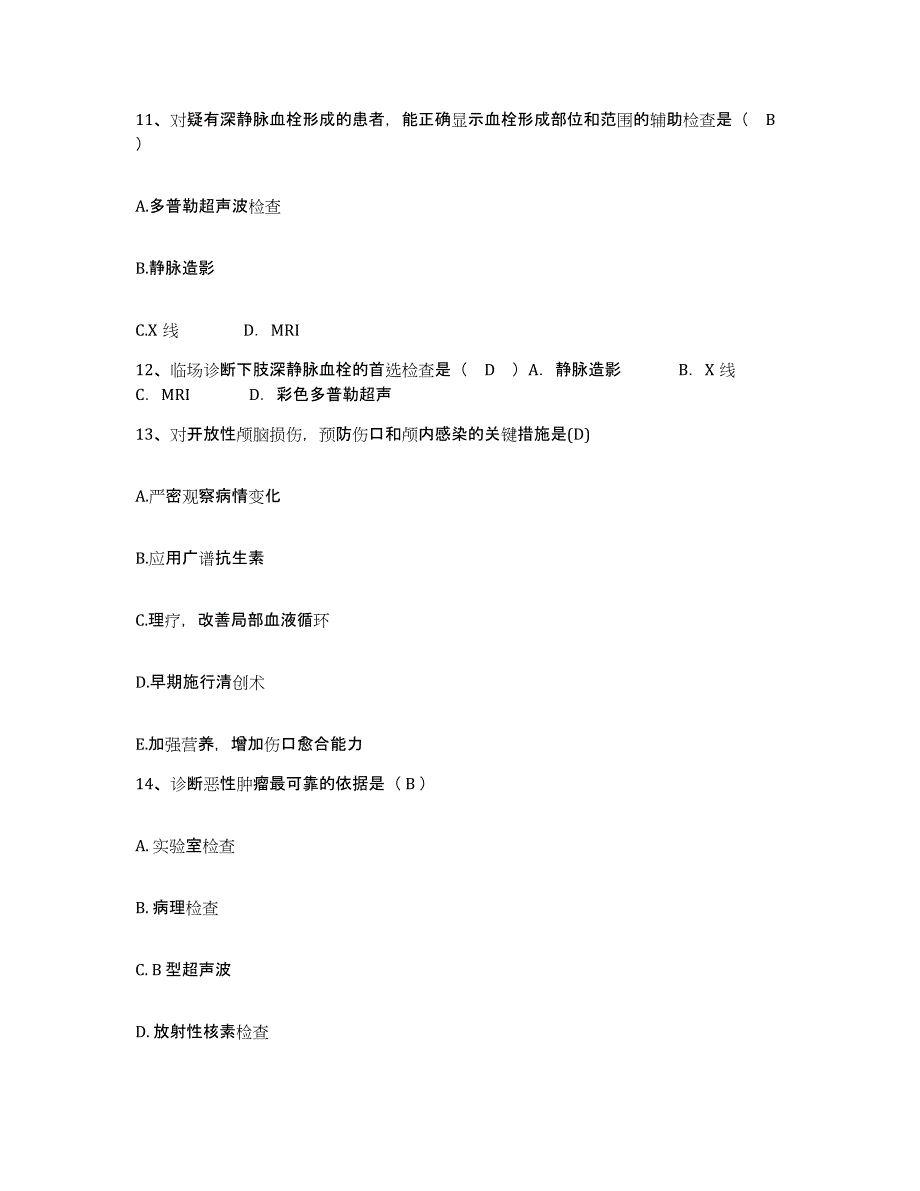 11、对疑有深静脉血栓形成的患者，能正确显示血栓形成部位和范围的辅助检查是（　B ）

A.多普勒超声波检查

B.静脉造影

C.X 线　　　D.　MRI

12、临场诊断下肢深静脉血栓的首选检查是（　D　）A.　静脉造影　　　B.　X 线　C.　MRI　　　D.　彩色多普勒超声

13、对开放性颅脑损伤，预防伤口和颅内感染的关键措施是(D)

A.严密观察病情变化

B.应用广谱抗生素

C.理疗，改善局部血液循环

D.早期施行清创术

E.加强营养，增加伤口愈合能力

14、诊断恶性肿瘤最可靠的依据是（ B ）

A. 实验室检查

B. 病理检查

C. B 型超声波

D. 放射性核素检查